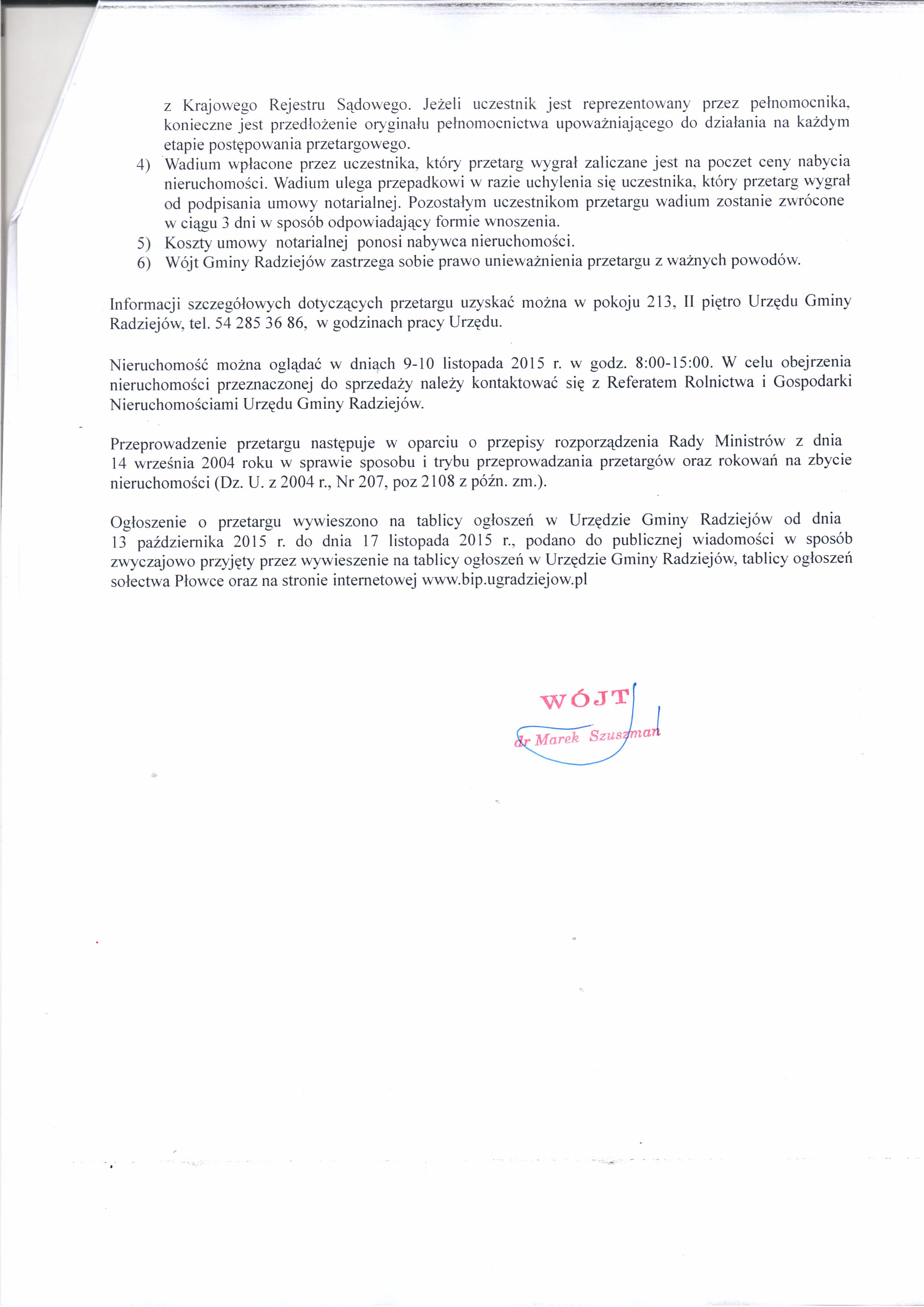 z Krajowego Rejestru Sądowego. Jeżeli uczestnik jest reprezentowany przez pełnomocnika, konieczne jest przedłożenie oryginału pełnomocnictwa upoważniającego do działania na każdym etapie postępowania przetargowego.
4) Wadium wpłacone przez uczestnika, który przetarg wygrał zaliczane jest na poczet ceny nabycia nieruchomości. Wadium ulega przepadkowi w razie uchylenia się uczestnika, który przetarg wygrał od podpisania umowy notarialnej. Pozostałym uczestnikom przetargu wadium zostanie zwrócone w ciągu 3 dni w sposób odpowiadający formie wnoszenia.
5) Koszty umowy notarialnej ponosi nabywca nieruchomości.
6) Wójt Gminy Radziejów zastrzega sobie prawo unieważnienia przetargu z ważnych powodów.

Informacji szczegółowych dotyczących przetargu uzyskać można w pokoju 213, II piętro Urzędu Gminy Radziejów, tel. 54 285 36 86, w godzinach pracy Urzędu.

Nieruchomość można oglądać w dniach 9-10 listopada 2015 r. w godz. 8:00-15:00. W celu obejrzenia nieruchomości przeznaczonej do sprzedaży należy kontaktować się z Referatem Rolnictwa i Gospodarki Nieruchomościami Urzędu Gminy Radziejów.

Przeprowadzenie przetargu następuje w oparciu o przepisy rozporządzenia Rady Ministrów z dnia 14 września 2004 roku w sprawie sposobu i trybu przeprowadzania przetargów oraz rokowań na zbycie nieruchomości (Dz. U. z 2004 r., Nr 207, poz 2108 z późn. zm.).

Ogłoszenie o przetargu wywieszono na tablicy ogłoszeń w Urzędzie Gminy Radziejów od dnia 13 października 2015 r. do dnia 17 listopada 2015 r., podano do publicznej wiadomości w sposób zwyczajowo przyjęty przez wywieszenie na tablicy ogłoszeń w Urzędzie Gminy Radziejów, tablicy ogłoszeń sołectwa Płowce oraz na stronie internetowej www.bip.ugradziejow.pl

WÓJT
dr Marek Szuszman